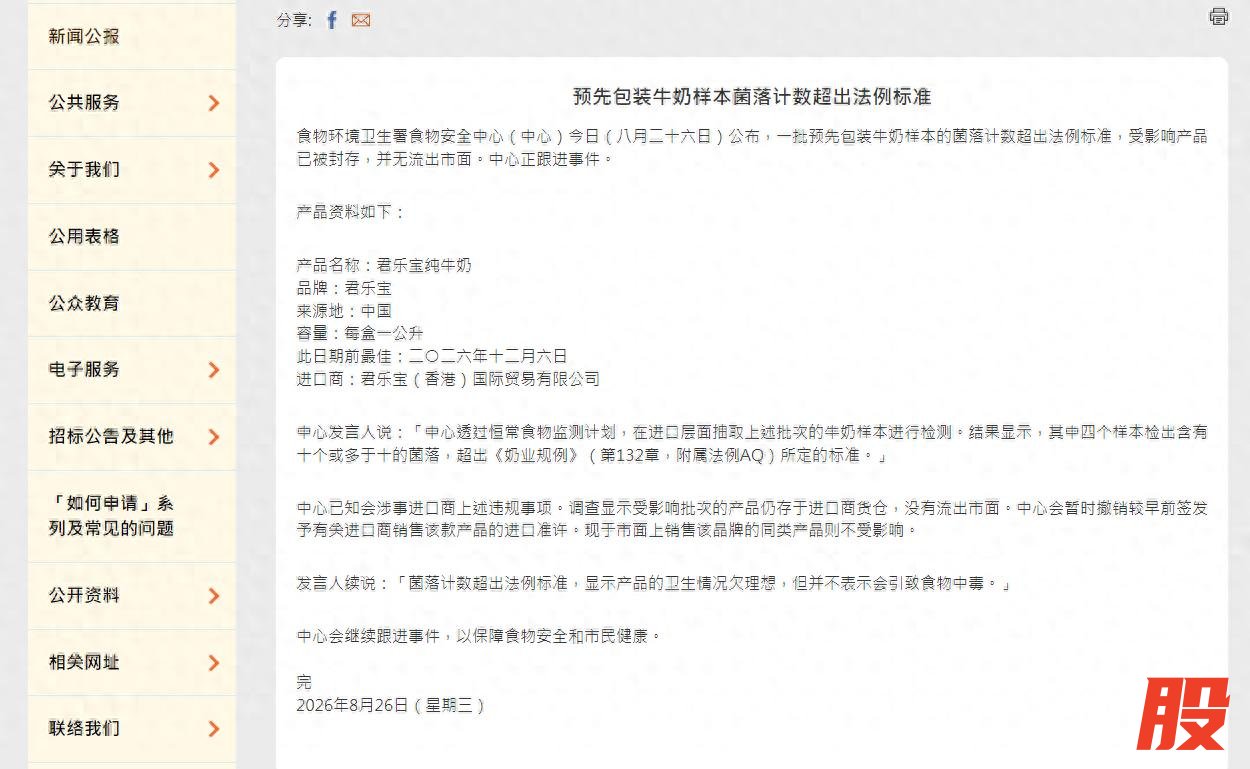 新闻公报
公共服务
关于我们
公用表格
公众教育
电子服务
招标公告及其他
「如何申请」系列及常见的问题
公开资料
相关网址
联络我们

分享:

预先包装牛奶样本菌落计数超出法例标准

食物环境卫生署食物安全中心（中心）今日（八月二十六日）公布，一批预先包装牛奶样本的菌落计数超出法例标准，受影响产品已被封存，并无流出市面。中心正跟进事件。

产品资料如下：

产品名称：君乐宝纯牛奶
品牌：君乐宝
来源地：中国
容量：每盒一公升
此日期前最佳：二〇二六年十二月六日
进口商：君乐宝（香港）国际贸易有限公司

中心发言人说：「中心透过恒常食物监测计划，在进口层面抽取上述批次的牛奶样本进行检测。结果显示，其中四个样本检出含有十个或多于十的菌落，超出《奶业规例》（第132章，附属法例AQ）所定的标准。」

中心已知会涉事进口商上述违规事项。调查显示受影响批次的产品仍存于进口商货仓，没有流出市面。中心会暂时撤销较早前签发予有关进口商销售该款产品的进口准许。现于市面上销售该品牌的同类产品则不受影响。

发言人续说：「菌落计数超出法例标准，显示产品的卫生情况欠理想，但并不表示会引致食物中毒。」

中心会继续跟进事件，以保障食物安全和市民健康。

完
2026年8月26日（星期三）

股